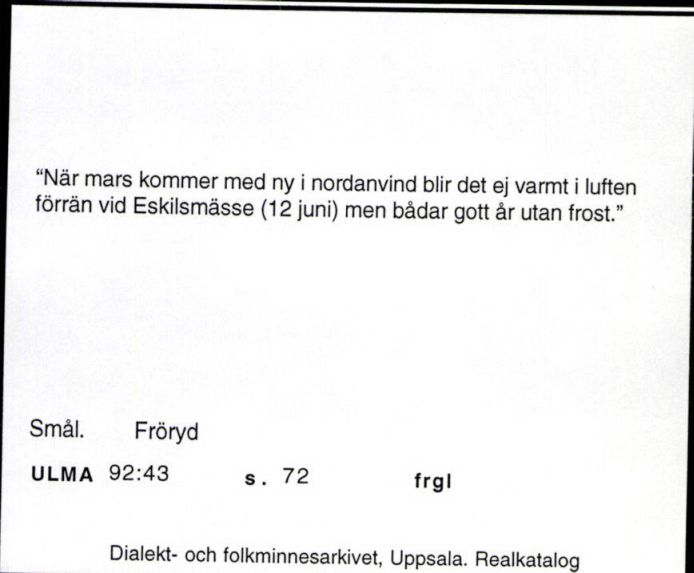 "När mars kommer med ny i nordanvind blir det ej varmt i luften förrän vid Eskilsmässe (12 juni) men bådar gott år utan frost."

Smål. Fröryd

ULMA 92:43 s. 72 frgl

Dialekt- och folkminnesarkivet, Uppsala. Realkatalog